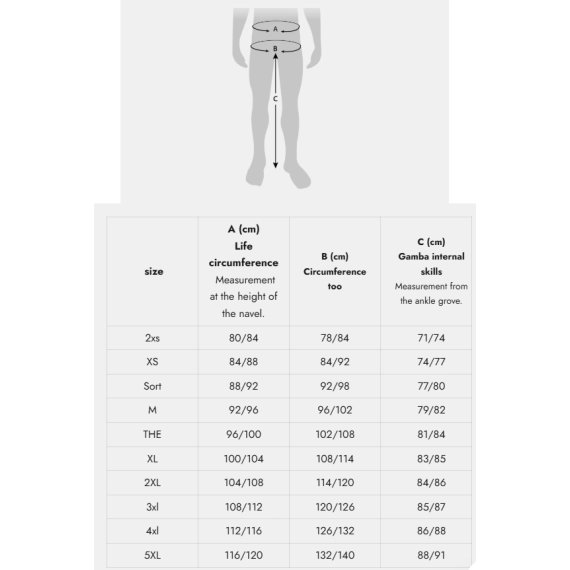 A
B
C

| size | A (cm) Life circumference Measurement at the height of the navel. | B (cm) Circumference too | C (cm) Gamba internal skills Measurement from the ankle grove. |
|---|---|---|---|
| 2xs | 80/84 | 78/84 | 71/74 |
| XS | 84/88 | 84/92 | 74/77 |
| Sort | 88/92 | 92/98 | 77/80 |
| M | 92/96 | 96/102 | 79/82 |
| THE | 96/100 | 102/108 | 81/84 |
| XL | 100/104 | 108/114 | 83/85 |
| 2XL | 104/108 | 114/120 | 84/86 |
| 3xl | 108/112 | 120/126 | 85/87 |
| 4xl | 112/116 | 126/132 | 86/88 |
| 5XL | 116/120 | 132/140 | 88/91 |